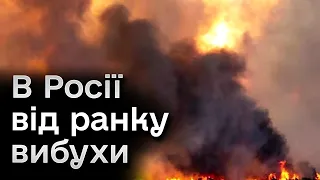 В Росії
від ранку
вибухи